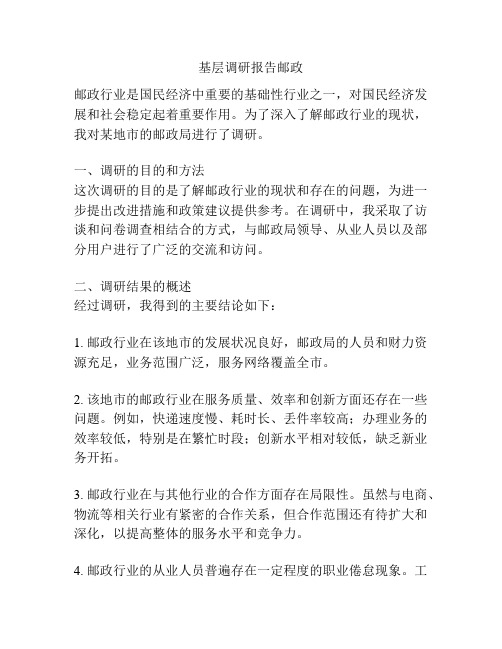 基层调研报告邮政

邮政行业是国民经济中重要的基础性行业之一，对国民经济发展和社会稳定起着重要作用。为了深入了解邮政行业的现状，我对某地市的邮政局进行了调研。

一、调研的目的和方法
这次调研的目的是了解邮政行业的现状和存在的问题，为进一步提出改进措施和政策建议提供参考。在调研中，我采取了访谈和问卷调查相结合的方式，与邮政局领导、从业人员以及部分用户进行了广泛的交流和访问。

二、调研结果的概述
经过调研，我得到的主要结论如下：

1. 邮政行业在该地市的发展状况良好，邮政局的人员和财力资源充足，业务范围广泛，服务网络覆盖全市。

2. 该地市的邮政行业在服务质量、效率和创新方面还存在一些问题。例如，快递速度慢、耗时长、丢件率较高；办理业务的效率较低，特别是在繁忙时段；创新水平相对较低，缺乏新业务开拓。

3. 邮政行业在与其他行业的合作方面存在局限性。虽然与电商、物流等相关行业有紧密的合作关系，但合作范围还有待扩大和深化，以提高整体的服务水平和竞争力。

4. 邮政行业的从业人员普遍存在一定程度的职业倦怠现象。工